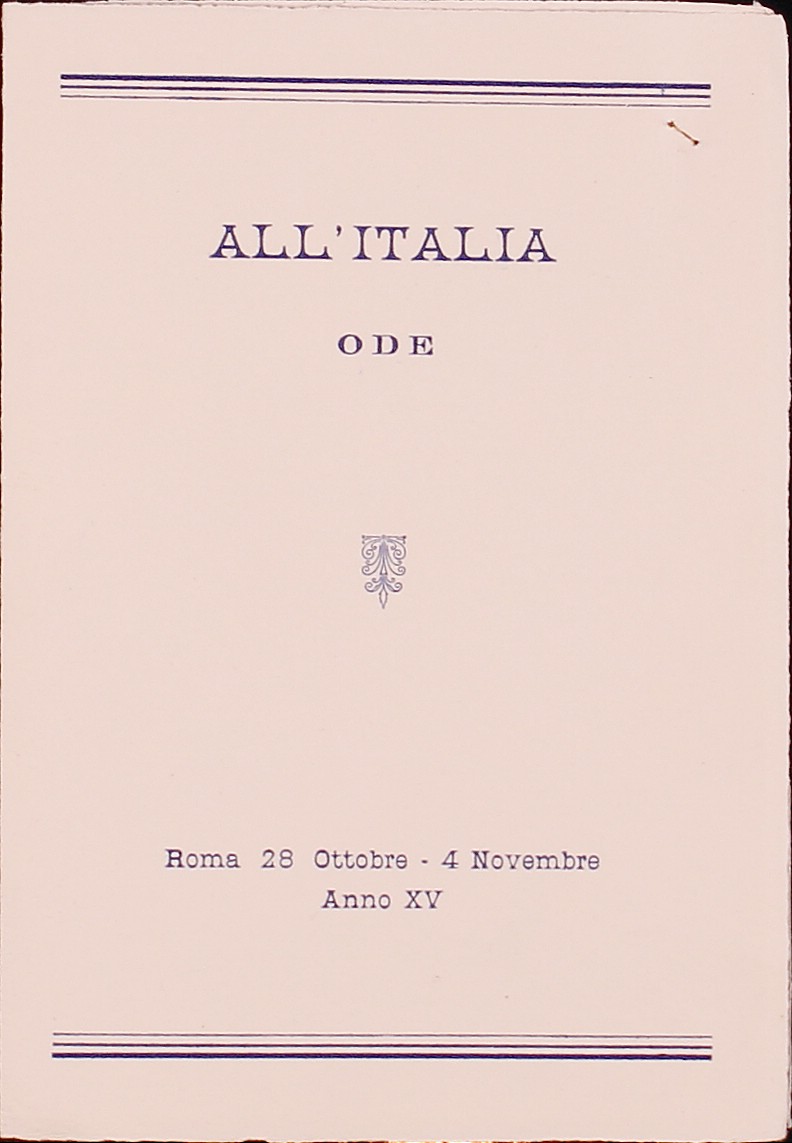 ALL'ITALIA

ODE

Roma 28 Ottobre - 4 Novembre
Anno XV